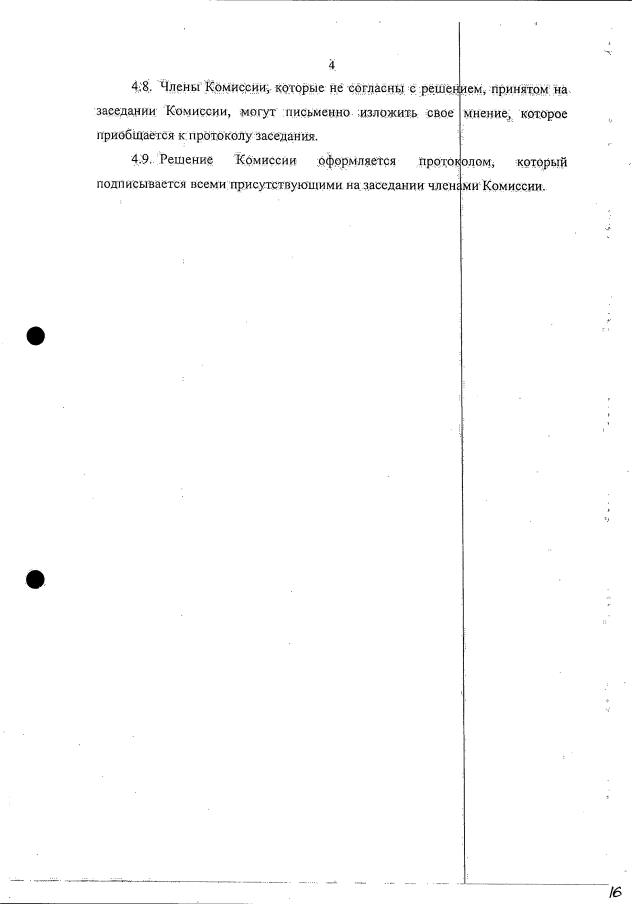 4

4.8. Члены Комиссии, которые не согласны с решением, принятом на заседании Комиссии, могут письменно изложить свое мнение, которое приобщается к протоколу заседания.

4.9. Решение Комиссии оформляется протоколом, который подписывается всеми присутствующими на заседании членами Комиссии.

16